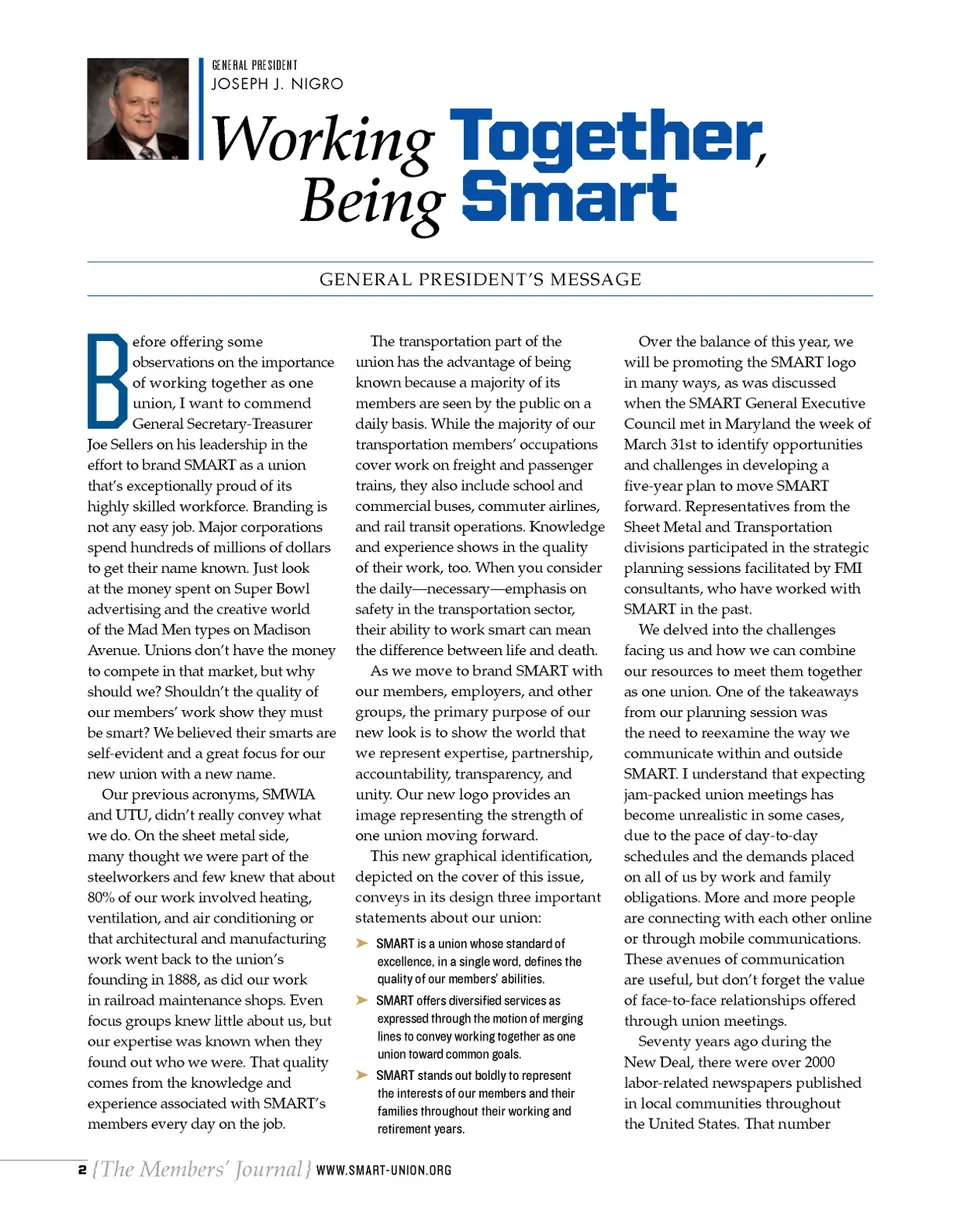 GENERAL PRESIDENT
JOSEPH J. NIGRO

Working Together, Being Smart

GENERAL PRESIDENT'S MESSAGE

Before offering some observations on the importance of working together as one union, I want to commend General Secretary-Treasurer Joe Sellers on his leadership in the effort to brand SMART as a union that's exceptionally proud of its highly skilled workforce. Branding is not any easy job. Major corporations spend hundreds of millions of dollars to get their name known. Just look at the money spent on Super Bowl advertising and the creative world of the Mad Men types on Madison Avenue. Unions don't have the money to compete in that market, but why should we? Shouldn't the quality of our members' work show they must be smart? We believed their smarts are self-evident and a great focus for our new union with a new name.

Our previous acronyms, SMWIA and UTU, didn't really convey what we do. On the sheet metal side, many thought we were part of the steelworkers and few knew that about 80% of our work involved heating, ventilation, and air conditioning or that architectural and manufacturing work went back to the union's founding in 1888, as did our work in railroad maintenance shops. Even focus groups knew little about us, but our expertise was known when they found out who we were. That quality comes from the knowledge and experience associated with SMART's members every day on the job.

The transportation part of the union has the advantage of being known because a majority of its members are seen by the public on a daily basis. While the majority of our transportation members' occupations cover work on freight and passenger trains, they also include school and commercial buses, commuter airlines, and rail transit operations. Knowledge and experience shows in the quality of their work, too. When you consider the daily—necessary—emphasis on safety in the transportation sector, their ability to work smart can mean the difference between life and death.

As we move to brand SMART with our members, employers, and other groups, the primary purpose of our new look is to show the world that we represent expertise, partnership, accountability, transparency, and unity. Our new logo provides an image representing the strength of one union moving forward.

This new graphical identification, depicted on the cover of this issue, conveys in its design three important statements about our union:

➤ SMART is a union whose standard of excellence, in a single word, defines the quality of our members' abilities.
➤ SMART offers diversified services as expressed through the motion of merging lines to convey working together as one union toward common goals.
➤ SMART stands out boldly to represent the interests of our members and their families throughout their working and retirement years.

Over the balance of this year, we will be promoting the SMART logo in many ways, as was discussed when the SMART General Executive Council met in Maryland the week of March 31st to identify opportunities and challenges in developing a five-year plan to move SMART forward. Representatives from the Sheet Metal and Transportation divisions participated in the strategic planning sessions facilitated by FMI consultants, who have worked with SMART in the past.

We delved into the challenges facing us and how we can combine our resources to meet them together as one union. One of the takeaways from our planning session was the need to reexamine the way we communicate within and outside SMART. I understand that expecting jam-packed union meetings has become unrealistic in some cases, due to the pace of day-to-day schedules and the demands placed on all of us by work and family obligations. More and more people are connecting with each other online or through mobile communications. These avenues of communication are useful, but don't forget the value of face-to-face relationships offered through union meetings.

Seventy years ago during the New Deal, there were over 2000 labor-related newspapers published in local communities throughout the United States. That number

2 {The Members' Journal} WWW.SMART-UNION.ORG